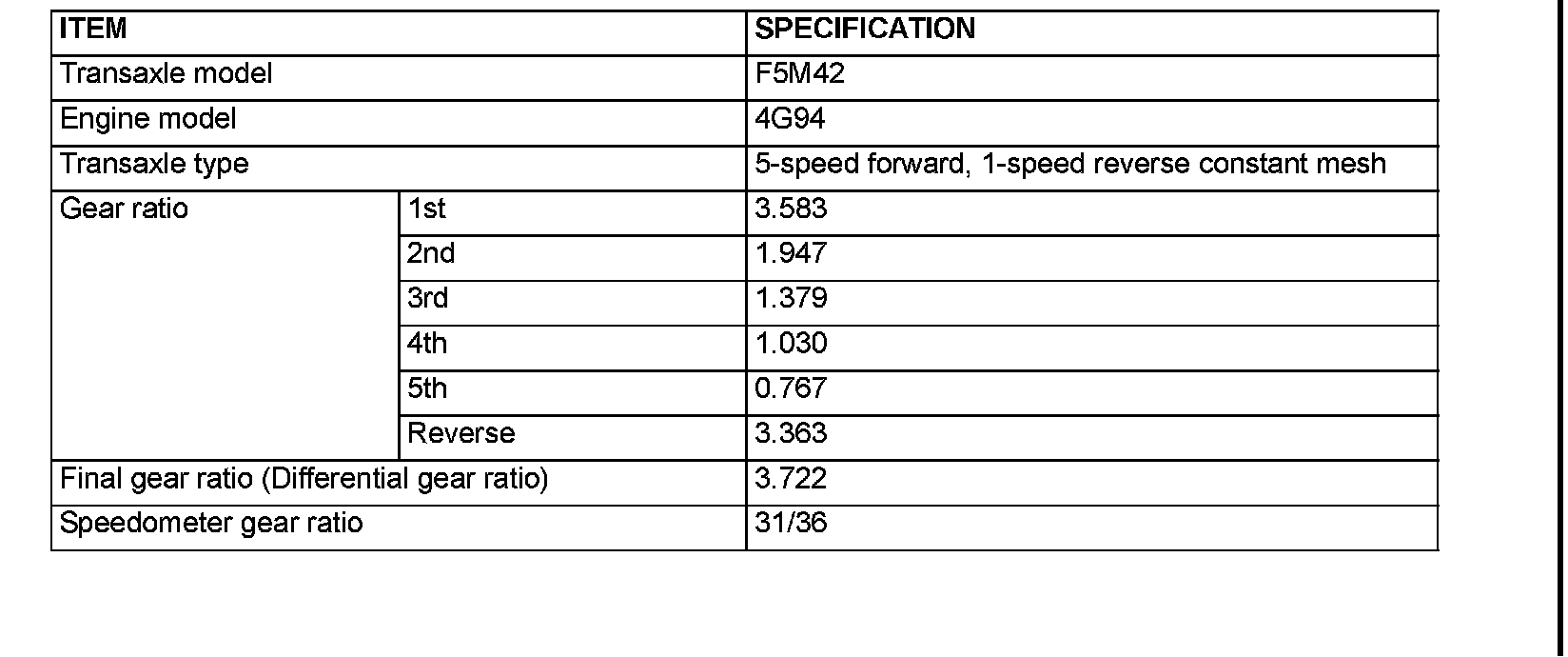 | ITEM | | SPECIFICATION |
|---|---|---|
| Transaxle model | | F5M42 |
| Engine model | | 4G94 |
| Transaxle type | | 5-speed forward, 1-speed reverse constant mesh |
| Gear ratio | 1st | 3.583 |
| | 2nd | 1.947 |
| | 3rd | 1.379 |
| | 4th | 1.030 |
| | 5th | 0.767 |
| | Reverse | 3.363 |
| Final gear ratio (Differential gear ratio) | | 3.722 |
| Speedometer gear ratio | | 31/36 |